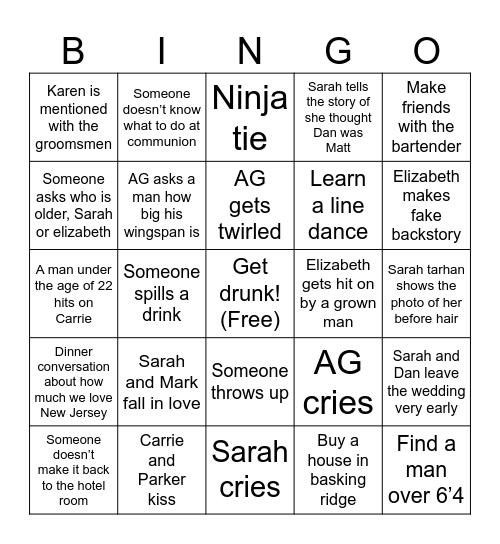 | B | I | N | G | O |
|---|---|---|---|---|
| Karen is mentioned with the groomsmen | Someone doesn’t know what to do at communion | Ninja tie | Sarah tells the story of she thought Dan was Matt | Make friends with the bartender |
| Someone asks who is older, Sarah or elizabeth | AG asks a man how big his wingspan is | AG gets twirled | Learn a line dance | Elizabeth makes fake backstory |
| A man under the age of 22 hits on Carrie | Someone spills a drink | Get drunk! (Free) | Elizabeth gets hit on by a grown man | Sarah tarhan shows the photo of her before hair |
| Dinner conversation about how much we love New Jersey | Sarah and Mark fall in love | Someone throws up | AG cries | Sarah and Dan leave the wedding very early |
| Someone doesn’t make it back to the hotel room | Carrie and Parker kiss | Sarah cries | Buy a house in basking ridge | Find a man over 6’4 |